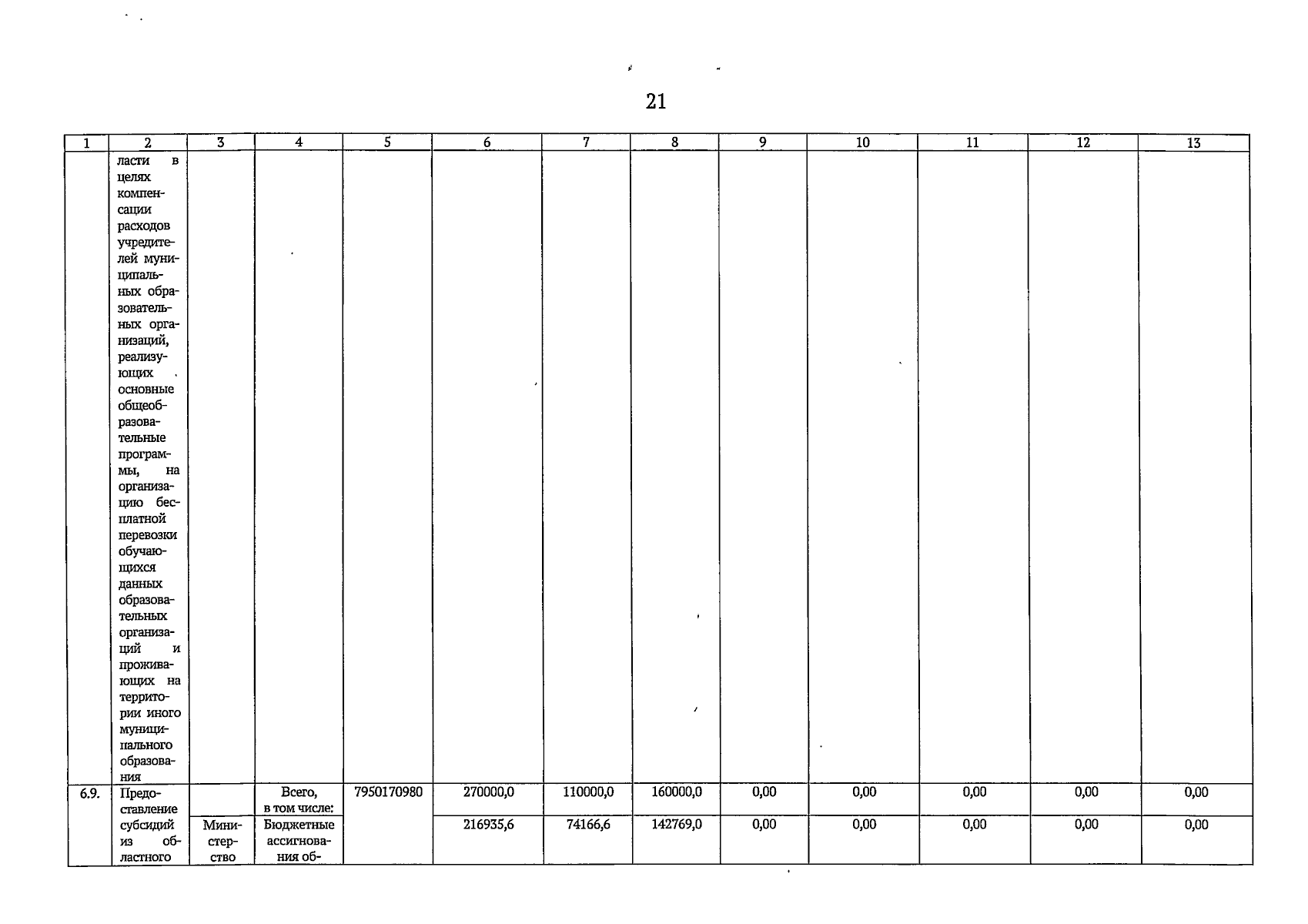 21

| 1 | 2 | 3 | 4 | 5 | 6 | 7 | 8 | 9 | 10 | 11 | 12 | 13 |
|---|---|---|---|---|---|---|---|---|---|---|---|---|
| | ласти в целях компенсации расходов учредителей муниципальных образовательных организаций, реализующих основные общеобразовательные программы, на организацию бесплатной перевозки обучающихся данных образовательных организаций и проживающих на территории иного муниципального образования | | | | | | | | | | | |
| 6.9. | Предоставление субсидий из областного | | Всего, в том числе: | 7950170980 | 270000,0 | 110000,0 | 160000,0 | 0,00 | 0,00 | 0,00 | 0,00 | 0,00 |
| | | Министерство | Бюджетные ассигнования об- | | 216935,6 | 74166,6 | 142769,0 | 0,00 | 0,00 | 0,00 | 0,00 | 0,00 |